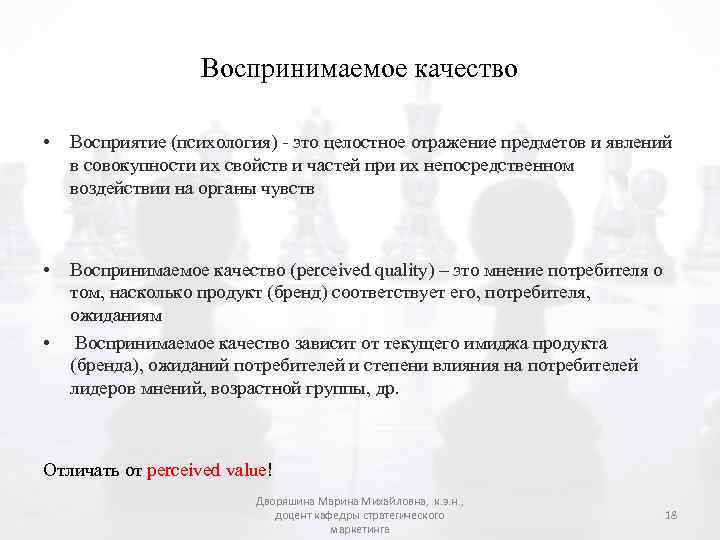 Воспринимаемое качество

• Восприятие (психология) - это целостное отражение предметов и явлений в совокупности их свойств и частей при их непосредственном воздействии на органы чувств

• Воспринимаемое качество (perceived quality) – это мнение потребителя о том, насколько продукт (бренд) соответствует его, потребителя, ожиданиям

• Воспринимаемое качество зависит от текущего имиджа продукта (бренда), ожиданий потребителей и степени влияния на потребителей лидеров мнений, возрастной группы, др.

Отличать от perceived value!

Дворяшина Марина Михайловна, к.э.н., доцент кафедры стратегического маркетинга

18